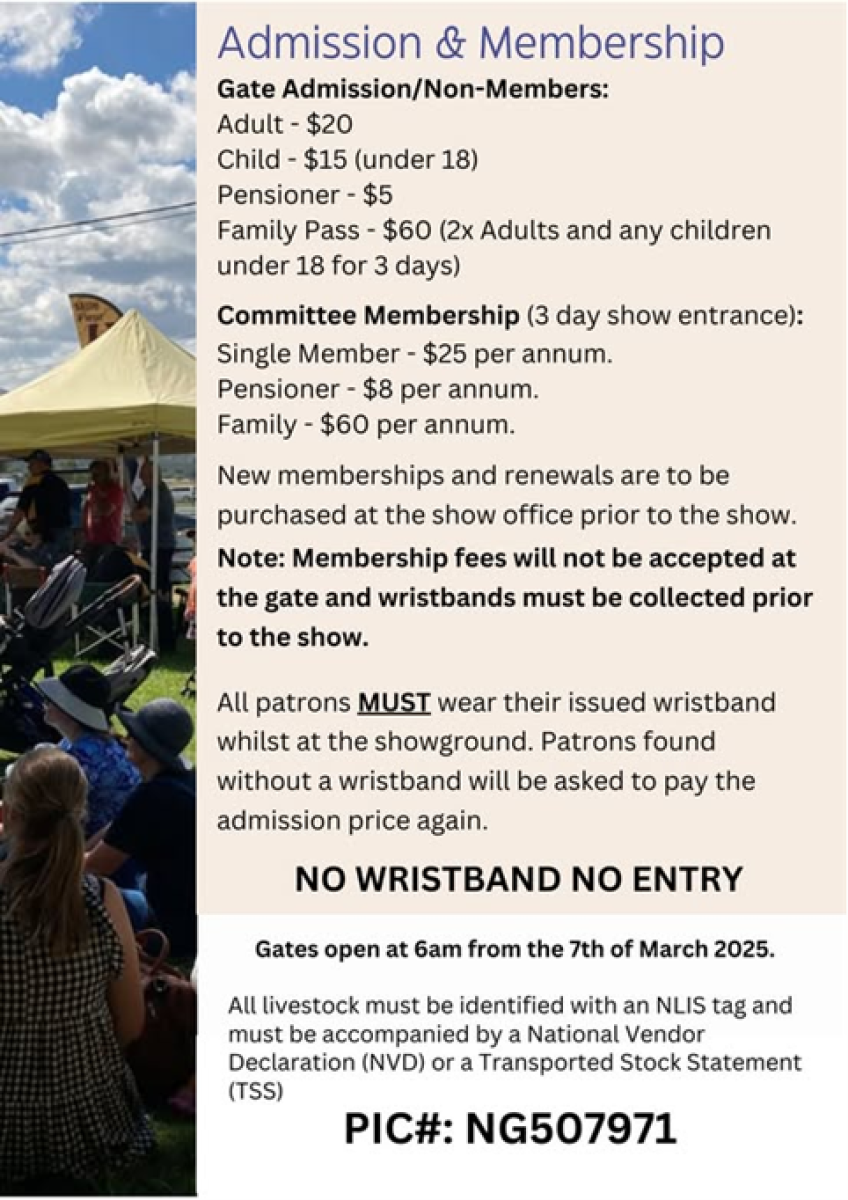 Admission & Membership

Gate Admission/Non-Members:
Adult - \$20
Child - \$15 (under 18)
Pensioner - \$5
Family Pass - \$60 (2x Adults and any children under 18 for 3 days)

Committee Membership (3 day show entrance):
Single Member - \$25 per annum.
Pensioner - \$8 per annum.
Family - \$60 per annum.

New memberships and renewals are to be purchased at the show office prior to the show.

Note: Membership fees will not be accepted at the gate and wristbands must be collected prior to the show.

All patrons MUST wear their issued wristband whilst at the showground. Patrons found without a wristband will be asked to pay the admission price again.

NO WRISTBAND NO ENTRY

Gates open at 6am from the 7th of March 2025.

All livestock must be identified with an NLIS tag and must be accompanied by a National Vendor Declaration (NVD) or a Transported Stock Statement (TSS)

PIC#: NG507971